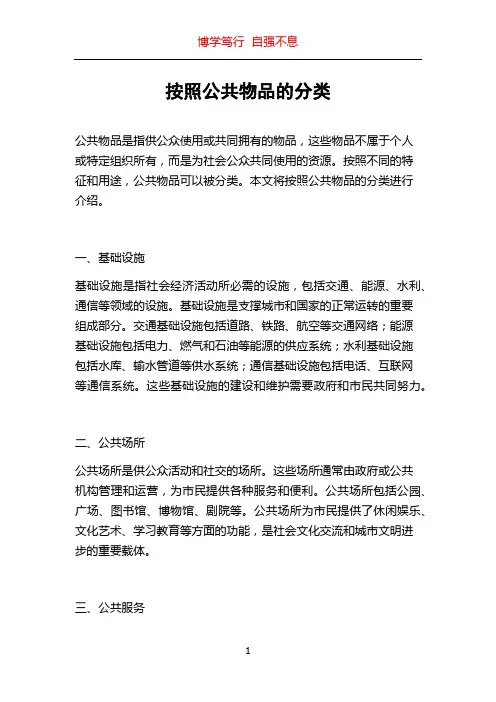 博学笃行 自强不息

按照公共物品的分类

公共物品是指供公众使用或共同拥有的物品，这些物品不属于个人或特定组织所有，而是为社会公众共同使用的资源。按照不同的特征和用途，公共物品可以被分类。本文将按照公共物品的分类进行介绍。

一、基础设施

基础设施是指社会经济活动所必需的设施，包括交通、能源、水利、通信等领域的设施。基础设施是支撑城市和国家的正常运转的重要组成部分。交通基础设施包括道路、铁路、航空等交通网络；能源基础设施包括电力、燃气和石油等能源的供应系统；水利基础设施包括水库、输水管道等供水系统；通信基础设施包括电话、互联网等通信系统。这些基础设施的建设和维护需要政府和市民共同努力。

二、公共场所

公共场所是供公众活动和社交的场所。这些场所通常由政府或公共机构管理和运营，为市民提供各种服务和便利。公共场所包括公园、广场、图书馆、博物馆、剧院等。公共场所为市民提供了休闲娱乐、文化艺术、学习教育等方面的功能，是社会文化交流和城市文明进步的重要载体。

三、公共服务

1